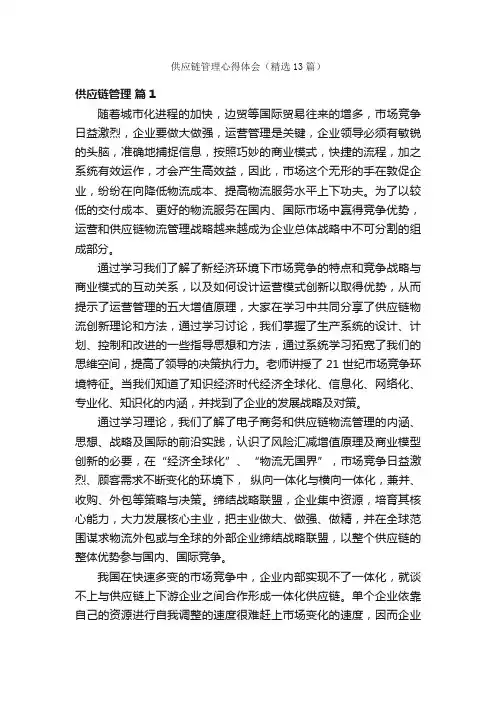 供应链管理心得体会（精选13篇）

供应链管理 篇1

随着城市化进程的加快，边贸等国际贸易往来的增多，市场竞争日益激烈，企业要做大做强，运营管理是关键，企业领导必须有敏锐的头脑，准确地捕捉信息，按照巧妙的商业模式，快捷的流程，加之系统有效运作，才会产生高效益，因此，市场这个无形的手在敦促企业，纷纷在向降低物流成本、提高物流服务水平上下功夫。为了以较低的交付成本、更好的物流服务在国内、国际市场中赢得竞争优势，运营和供应链物流管理战略越来越成为企业总体战略中不可分割的组成部分。

通过学习我们了解了新经济环境下市场竞争的特点和竞争战略与商业模式的互动关系，以及如何设计运营模式创新以取得优势，从而提示了运营管理的五大增值原理，大家在学习中共同分享了供应链物流创新理论和方法，通过学习讨论，我们掌握了生产系统的设计、计划、控制和改进的一些指导思想和方法，通过系统学习拓宽了我们的思维空间，提高了领导的决策执行力。老师讲授了21世纪市场竞争环境特征。当我们知道了知识经济时代经济全球化、信息化、网络化、专业化、知识化的内涵，并找到了企业的发展战略及对策。

通过学习理论，我们了解了电子商务和供应链物流管理的内涵、思想、战略及国际的前沿实践，认识了风险汇减增值原理及商业模型创新的必要，在“经济全球化”、“物流无国界”，市场竞争日益激烈、顾客需求不断变化的环境下， 纵向一体化与横向一体化，兼并、收购、外包等策略与决策。缔结战略联盟，企业集中资源，培育其核心能力，大力发展核心主业，把主业做大、做强、做精，并在全球范围谋求物流外包或与全球的外部企业缔结战略联盟，以整个供应链的整体优势参与国内、国际竞争。

我国在快速多变的市场竞争中，企业内部实现不了一体化，就谈不上与供应链上下游企业之间合作形成一体化供应链。单个企业依靠自己的资源进行自我调整的速度很难赶上市场变化的速度，因而企业